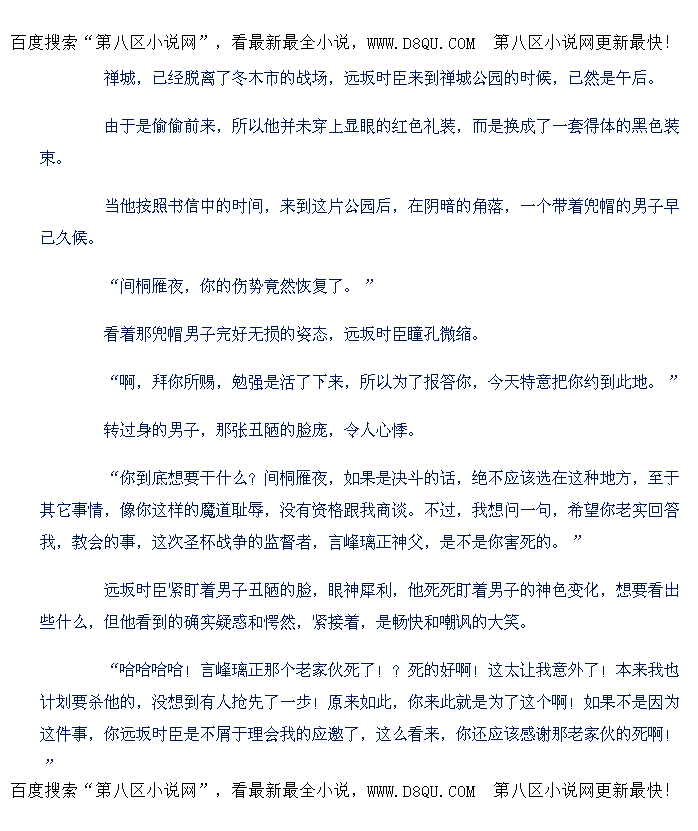 百度搜索“第八区小说网”，看最新最全小说，WWW.D8QU.COM 第八区小说网更新最快!

禅城，已经脱离了冬木市的战场，远坂时臣来到禅城公园的时候，已然是午后。

由于是偷偷前来，所以他并未穿上显眼的红色礼装，而是换成了一套得体的黑色装束。

当他按照书信中的时间，来到这片公园后，在阴暗的角落，一个带着兜帽的男子早已久候。

“间桐雁夜，你的伤势竟然恢复了。”

看着那兜帽男子完好无损的姿态，远坂时臣瞳孔微缩。

“啊，拜你所赐，勉强是活了下来，所以为了报答你，今天特意把你约到此地。”

转过身的男子，那张丑陋的脸庞，令人心悸。

“你到底想要干什么？间桐雁夜，如果是决斗的话，绝不应该选在这种地方，至于其它事情，像你这样的魔道耻辱，没有资格跟我商谈。不过，我想问一句，希望你老实回答我，教会的事，这次圣杯战争的监督者，言峰璃正神父，是不是你害死的。”

远坂时臣紧盯着男子丑陋的脸，眼神犀利，他死死盯着男子的神色变化，想要看出些什么，但他看到的确实疑惑和愕然，紧接着，是畅快和嘲讽的大笑。

“哈哈哈哈！言峰璃正那个老家伙死了！？死的好啊！这太让我意外了！本来我也计划要杀他的，没想到有人抢先了一步！原来如此，你来此就是为了这个啊！如果不是因为这件事，你远坂时臣是不屑于理会我的应邀了，这么看来，你还应该感谢那老家伙的死啊！”

百度搜索“第八区小说网”，看最新最全小说，WWW.D8QU.COM 第八区小说网更新最快!